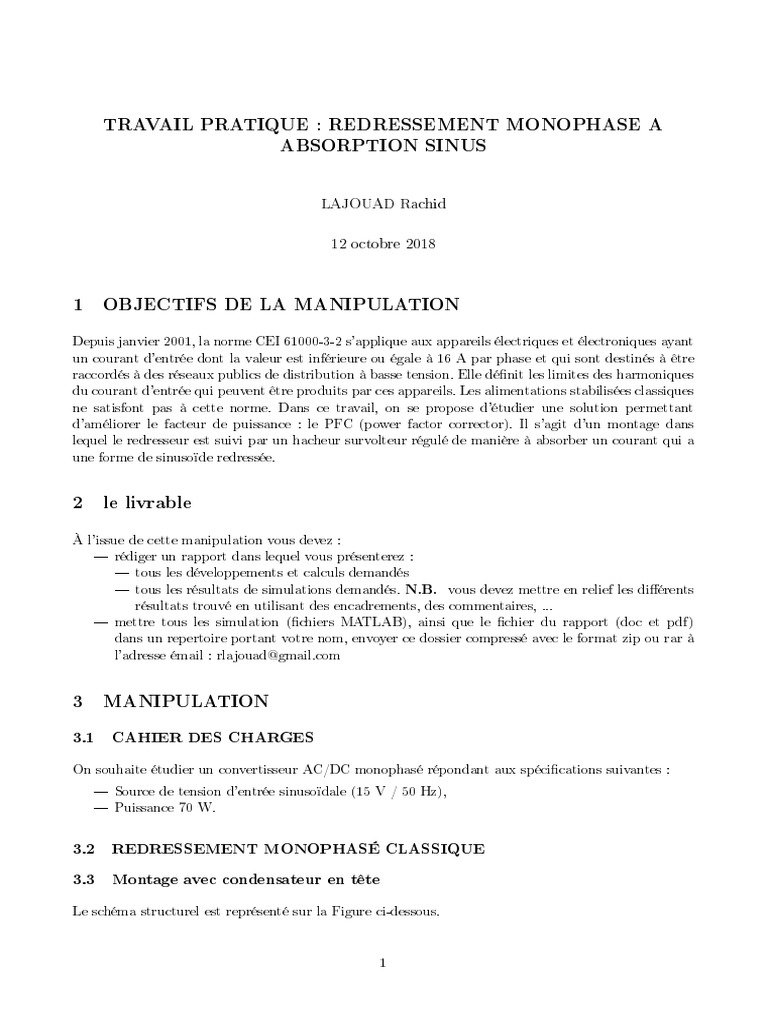 TRAVAIL PRATIQUE : REDRESSEMENT MONOPHASE A ABSORPTION SINUS

LAJOUAD Rachid

12 octobre 2018

1 OBJECTIFS DE LA MANIPULATION

Depuis janvier 2001, la norme CEI 61000-3-2 s'applique aux appareils électriques et électroniques ayant un courant d'entrée dont la valeur est inférieure ou égale à 16 A par phase et qui sont destinés à être raccordés à des réseaux publics de distribution à basse tension. Elle définit les limites des harmoniques du courant d'entrée qui peuvent être produits par ces appareils. Les alimentations stabilisées classiques ne satisfont pas à cette norme. Dans ce travail, on se propose d'étudier une solution permettant d'améliorer le facteur de puissance : le PFC (power factor corrector). Il s'agit d'un montage dans lequel le redresseur est suivi par un hacheur survolteur régulé de manière à absorber un courant qui a une forme de sinusoïde redressée.

2 le livrable

À l'issue de cette manipulation vous devez :
— rédiger un rapport dans lequel vous présenterez :
— tous les développements et calculs demandés
— tous les résultats de simulations demandés. N.B. vous devez mettre en relief les différents résultats trouvé en utilisant des encadrements, des commentaires, ...
— mettre tous les simulation (fichiers MATLAB), ainsi que le fichier du rapport (doc et pdf) dans un repertoire portant votre nom, envoyer ce dossier compressé avec le format zip ou rar à l'adresse émail : rlajouad@gmail.com

3 MANIPULATION

3.1 CAHIER DES CHARGES

On souhaite étudier un convertisseur AC/DC monophasé répondant aux spécifications suivantes :
— Source de tension d'entrée sinusoïdale (15 V / 50 Hz),
— Puissance 70 W.

3.2 REDRESSEMENT MONOPHASÉ CLASSIQUE

3.3 Montage avec condensateur en tête

Le schéma structurel est représenté sur la Figure ci-dessous.

1